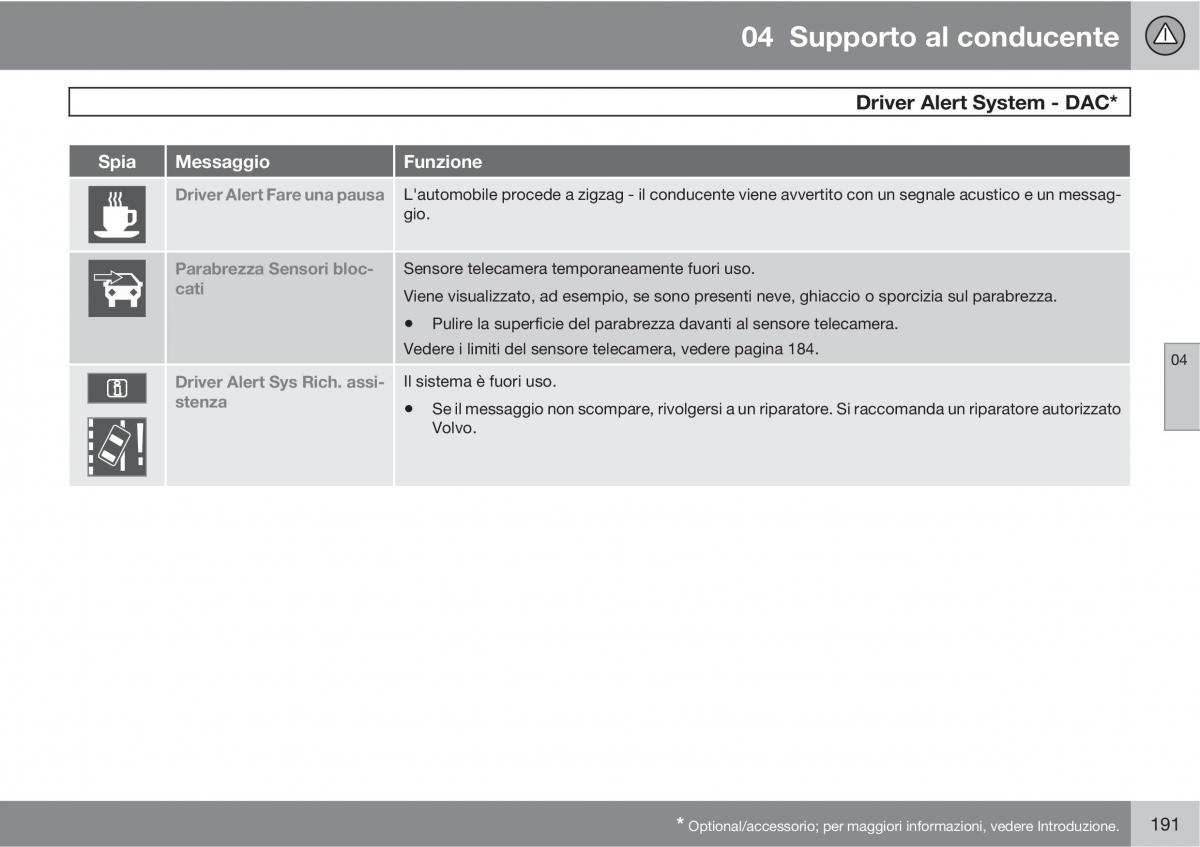 04 Supporto al conducente

Driver Alert System - DAC*

| Spia | Messaggio | Funzione |
|---|---|---|
| | Driver Alert Fare una pausa | L'automobile procede a zigzag - il conducente viene avvertito con un segnale acustico e un messaggio. |
| | Parabrezza Sensori bloccati | Sensore telecamera temporaneamente fuori uso. Viene visualizzato, ad esempio, se sono presenti neve, ghiaccio o sporcizia sul parabrezza. • Pulire la superficie del parabrezza davanti al sensore telecamera. Vedere i limiti del sensore telecamera, vedere pagina 184. |
| | Driver Alert Sys Rich. assistenza | Il sistema è fuori uso. • Se il messaggio non scompare, rivolgersi a un riparatore. Si raccomanda un riparatore autorizzato Volvo. |

04

* Optional/accessorio; per maggiori informazioni, vedere Introduzione.

191